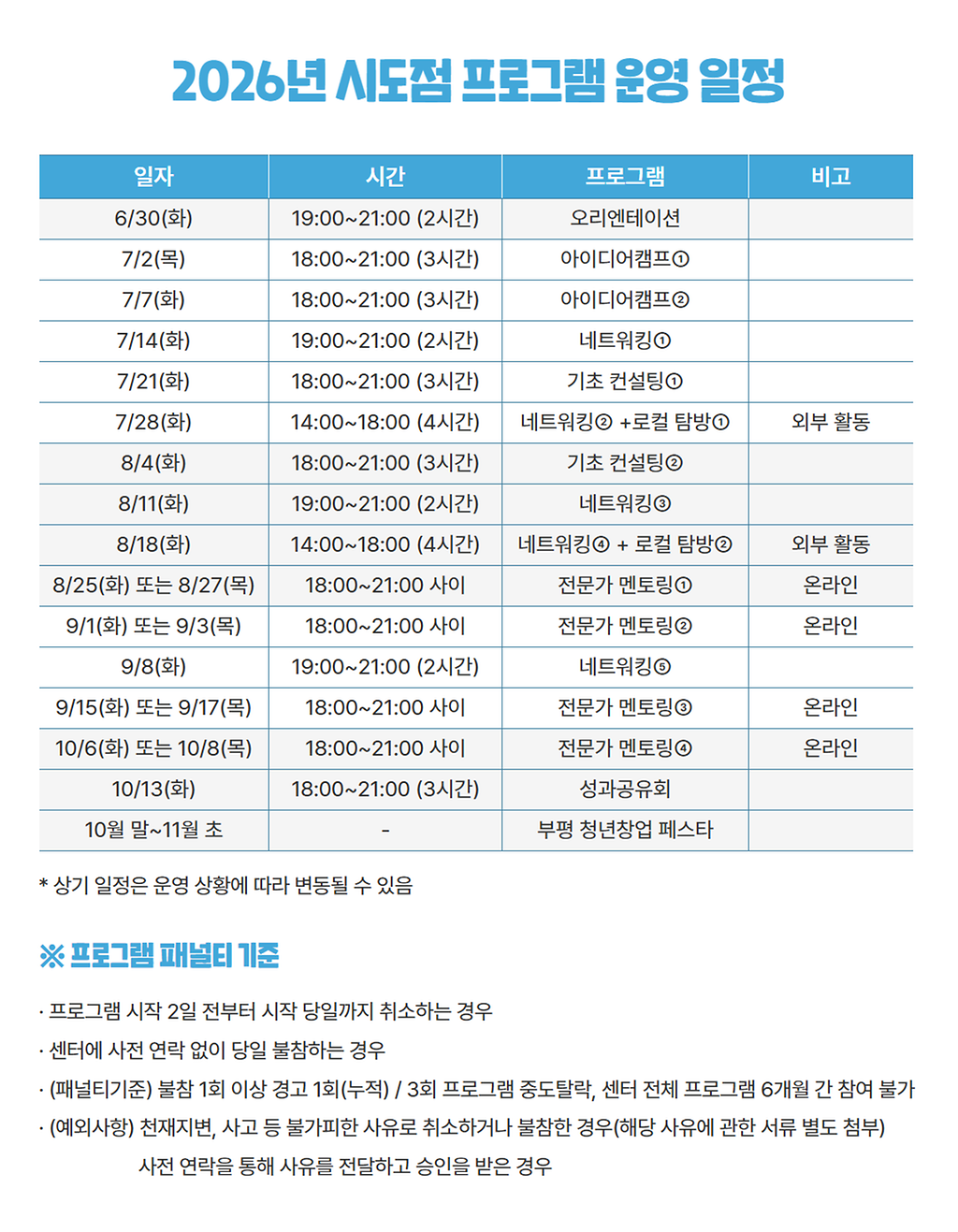 2026년 시도점 프로그램 운영 일정

| 일자 | 시간 | 프로그램 | 비고 |
|---|---|---|---|
| 6/30(화) | 19:00~21:00 (2시간) | 오리엔테이션 | |
| 7/2(목) | 18:00~21:00 (3시간) | 아이디어캠프① | |
| 7/7(화) | 18:00~21:00 (3시간) | 아이디어캠프② | |
| 7/14(화) | 19:00~21:00 (2시간) | 네트워킹① | |
| 7/21(화) | 18:00~21:00 (3시간) | 기초 컨설팅① | |
| 7/28(화) | 14:00~18:00 (4시간) | 네트워킹② +로컬 탐방① | 외부 활동 |
| 8/4(화) | 18:00~21:00 (3시간) | 기초 컨설팅② | |
| 8/11(화) | 19:00~21:00 (2시간) | 네트워킹③ | |
| 8/18(화) | 14:00~18:00 (4시간) | 네트워킹④ + 로컬 탐방② | 외부 활동 |
| 8/25(화) 또는 8/27(목) | 18:00~21:00 사이 | 전문가 멘토링① | 온라인 |
| 9/1(화) 또는 9/3(목) | 18:00~21:00 사이 | 전문가 멘토링② | 온라인 |
| 9/8(화) | 19:00~21:00 (2시간) | 네트워킹⑤ | |
| 9/15(화) 또는 9/17(목) | 18:00~21:00 사이 | 전문가 멘토링③ | 온라인 |
| 10/6(화) 또는 10/8(목) | 18:00~21:00 사이 | 전문가 멘토링④ | 온라인 |
| 10/13(화) | 18:00~21:00 (3시간) | 성과공유회 | |
| 10월 말~11월 초 | - | 부평 청년창업 페스타 | |

* 상기 일정은 운영 상황에 따라 변동될 수 있음

※ 프로그램 패널티 기준

· 프로그램 시작 2일 전부터 시작 당일까지 취소하는 경우

· 센터에 사전 연락 없이 당일 불참하는 경우

· (패널티기준) 불참 1회 이상 경고 1회(누적) / 3회 프로그램 중도탈락, 센터 전체 프로그램 6개월 간 참여 불가

· (예외사항) 천재지변, 사고 등 불가피한 사유로 취소하거나 불참한 경우(해당 사유에 관한 서류 별도 첨부)
사전 연락을 통해 사유를 전달하고 승인을 받은 경우